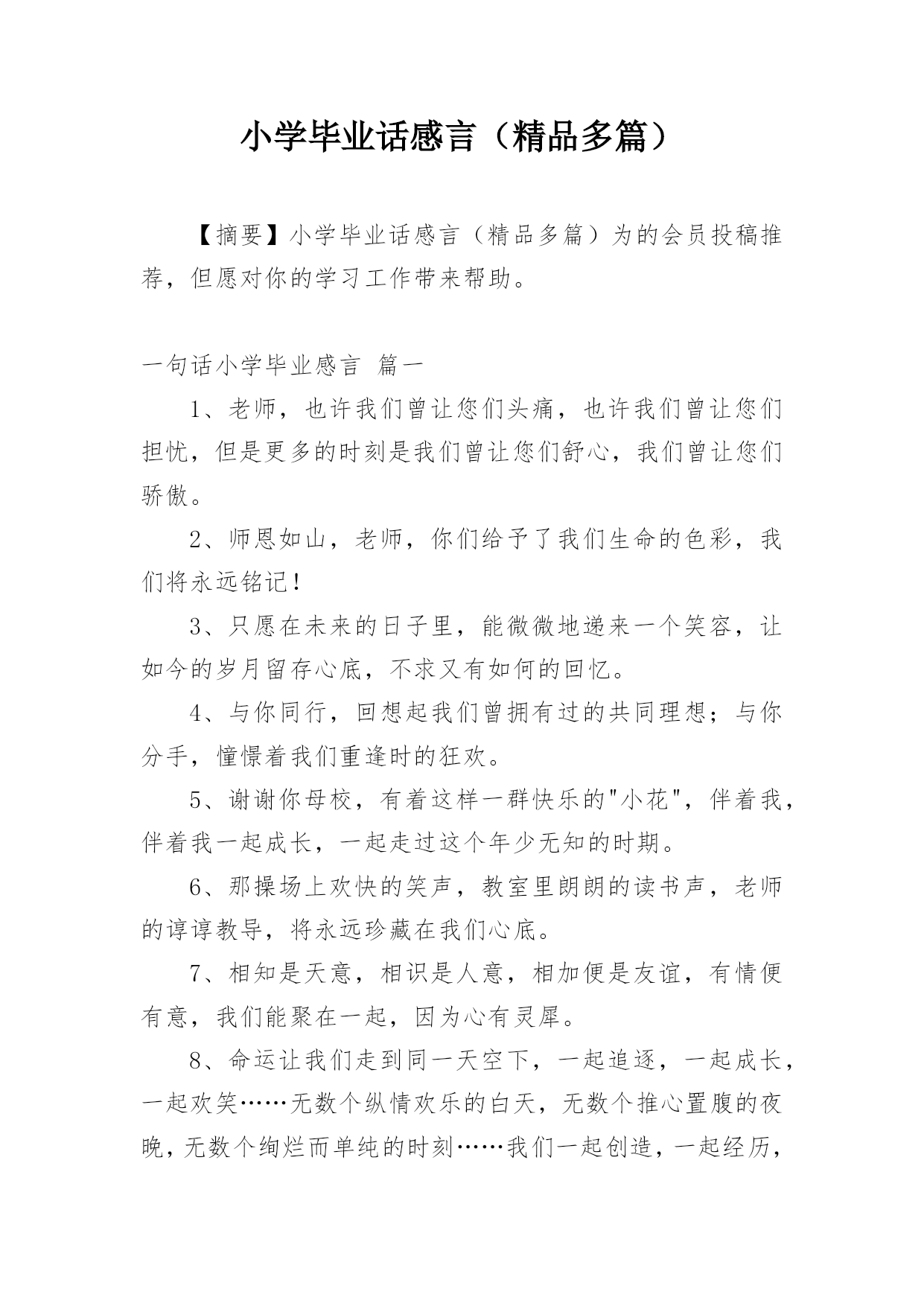 小学毕业话感言（精品多篇）

【摘要】小学毕业话感言（精品多篇）为的会员投稿推荐，但愿对你的学习工作带来帮助。

一句话小学毕业感言 篇一

1、老师，也许我们曾让您们头痛，也许我们曾让您们担忧，但是更多的时刻是我们曾让您们舒心，我们曾让您们骄傲。

2、师恩如山，老师，你们给予了我们生命的色彩，我们将永远铭记！

3、只愿在未来的日子里，能微微地递来一个笑容，让如今的岁月留存心底，不求又有如何的回忆。

4、与你同行，回想起我们曾拥有过的共同理想；与你分手，憧憬着我们重逢时的狂欢。

5、谢谢你母校，有着这样一群快乐的"小花"，伴着我，伴着我一起成长，一起走过这个年少无知的时期。

6、那操场上欢快的笑声，教室里朗朗的读书声，老师的谆谆教导，将永远珍藏在我们心底。

7、相知是天意，相识是人意，相加便是友谊，有情便有意，我们能聚在一起，因为心有灵犀。

8、命运让我们走到同一天空下，一起追逐，一起成长，一起欢笑……无数个纵情欢乐的白天，无数个推心置腹的夜晚，无数个绚烂而单纯的时刻……我们一起创造，一起经历，